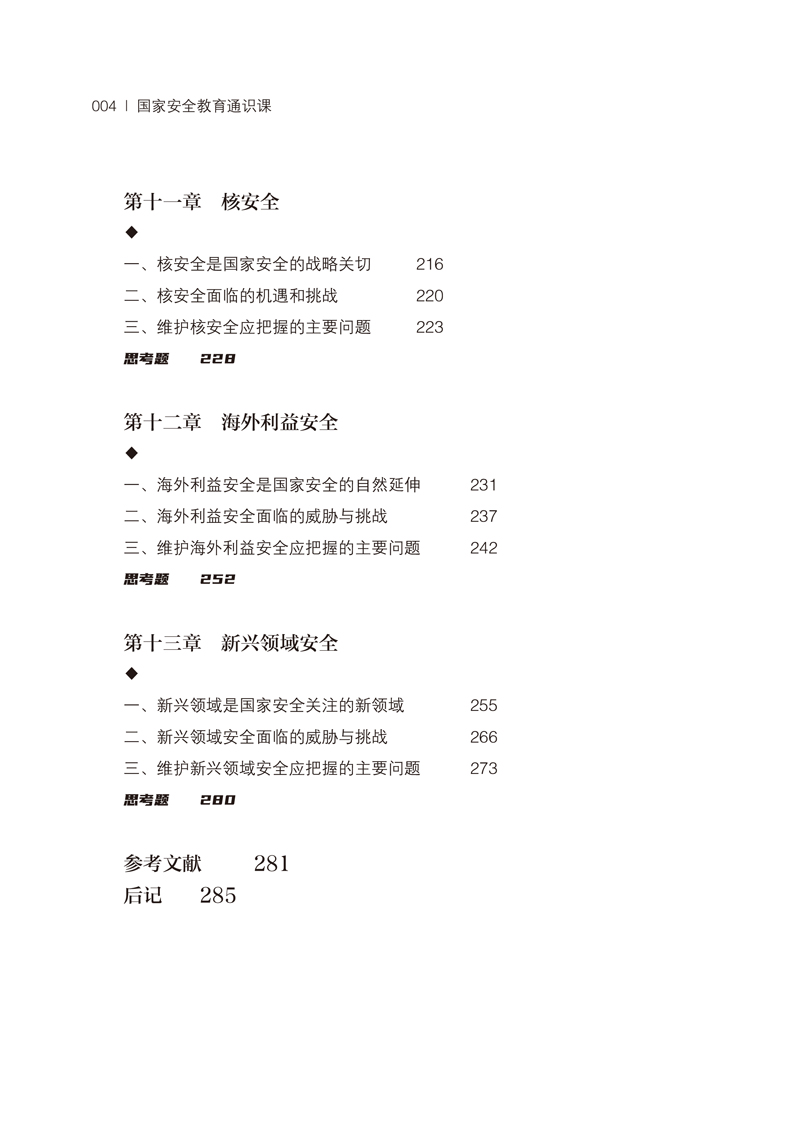 004 | 国家安全教育通识课

第十一章　核安全

◆

一、核安全是国家安全的战略关切　216

二、核安全面临的机遇和挑战　220

三、维护核安全应把握的主要问题　223

思考题　228

第十二章　海外利益安全

◆

一、海外利益安全是国家安全的自然延伸　231

二、海外利益安全面临的威胁与挑战　237

三、维护海外利益安全应把握的主要问题　242

思考题　252

第十三章　新兴领域安全

◆

一、新兴领域是国家安全关注的新领域　255

二、新兴领域安全面临的威胁与挑战　266

三、维护新兴领域安全应把握的主要问题　273

思考题　280

参考文献　281

后记　285